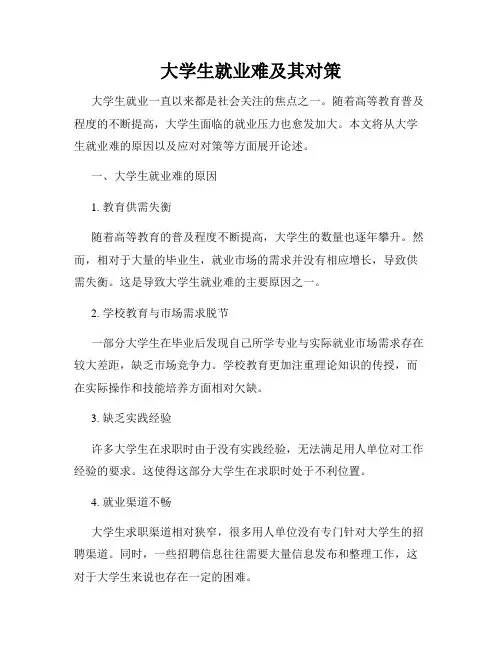 大学生就业难及其对策

大学生就业一直以来都是社会关注的焦点之一。随着高等教育普及程度的不断提高，大学生面临的就业压力也愈发加大。本文将从大学生就业难的原因以及应对对策等方面展开论述。

一、大学生就业难的原因

1. 教育供需失衡

随着高等教育的普及程度不断提高，大学生的数量也逐年攀升。然而，相对于大量的毕业生，就业市场的需求并没有相应增长，导致供需失衡。这是导致大学生就业难的主要原因之一。

2. 学校教育与市场需求脱节

一部分大学生在毕业后发现自己所学专业与实际就业市场需求存在较大差距，缺乏市场竞争力。学校教育更加注重理论知识的传授，而在实际操作和技能培养方面相对欠缺。

3. 缺乏实践经验

许多大学生在求职时由于没有实践经验，无法满足用人单位对工作经验的要求。这使得这部分大学生在求职时处于不利位置。

4. 就业渠道不畅

大学生求职渠道相对狭窄，很多用人单位没有专门针对大学生的招聘渠道。同时，一些招聘信息往往需要大量信息发布和整理工作，这对于大学生来说也存在一定的困难。